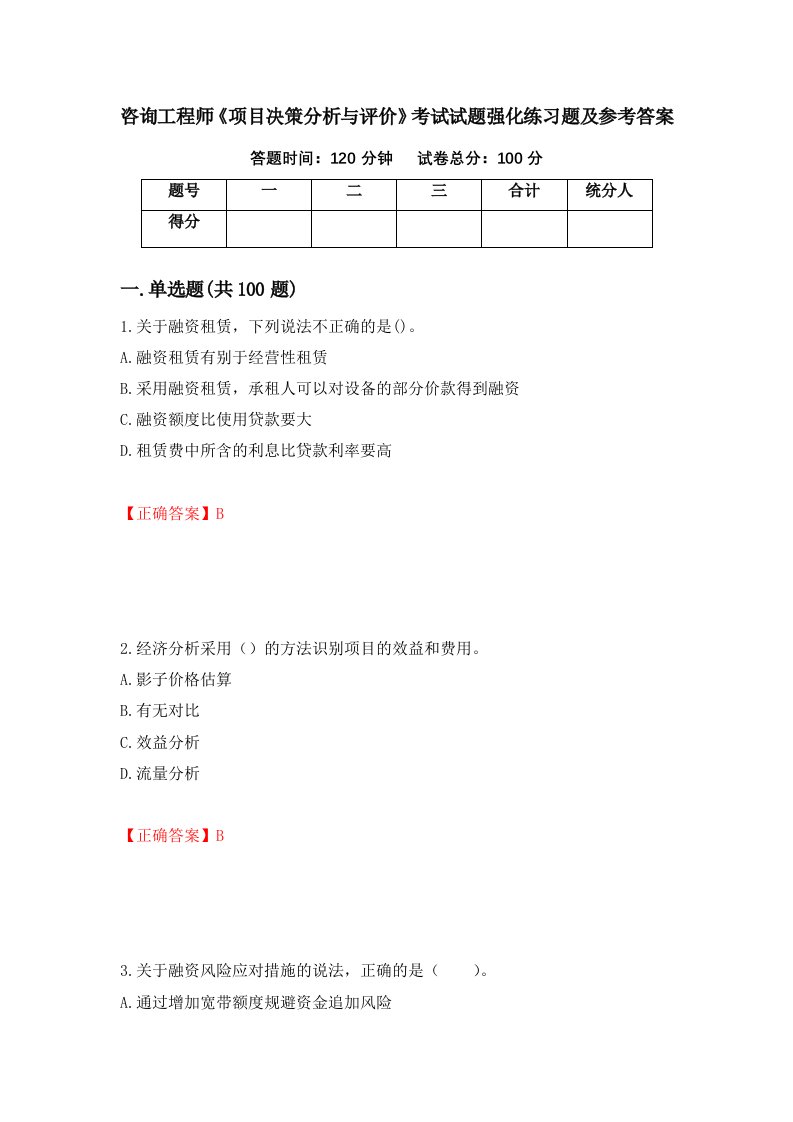 咨询工程师《项目决策分析与评价》考试试题强化练习题及参考答案

答题时间：120 分钟　　试卷总分：100 分

| 题号 | 一 | 二 | 三 | 合计 | 统分人 |
|---|---|---|---|---|---|
| 得分 | | | | | |

一.单选题(共 100 题)

1.关于融资租赁，下列说法不正确的是()。

A.融资租赁有别于经营性租赁

B.采用融资租赁，承租人可以对设备的部分价款得到融资

C.融资额度比使用贷款要大

D.租赁费中所含的利息比贷款利率要高

【正确答案】B

2.经济分析采用（）的方法识别项目的效益和费用。

A.影子价格估算

B.有无对比

C.效益分析

D.流量分析

【正确答案】B

3.关于融资风险应对措施的说法，正确的是（　　）。

A.通过增加宽带额度规避资金追加风险